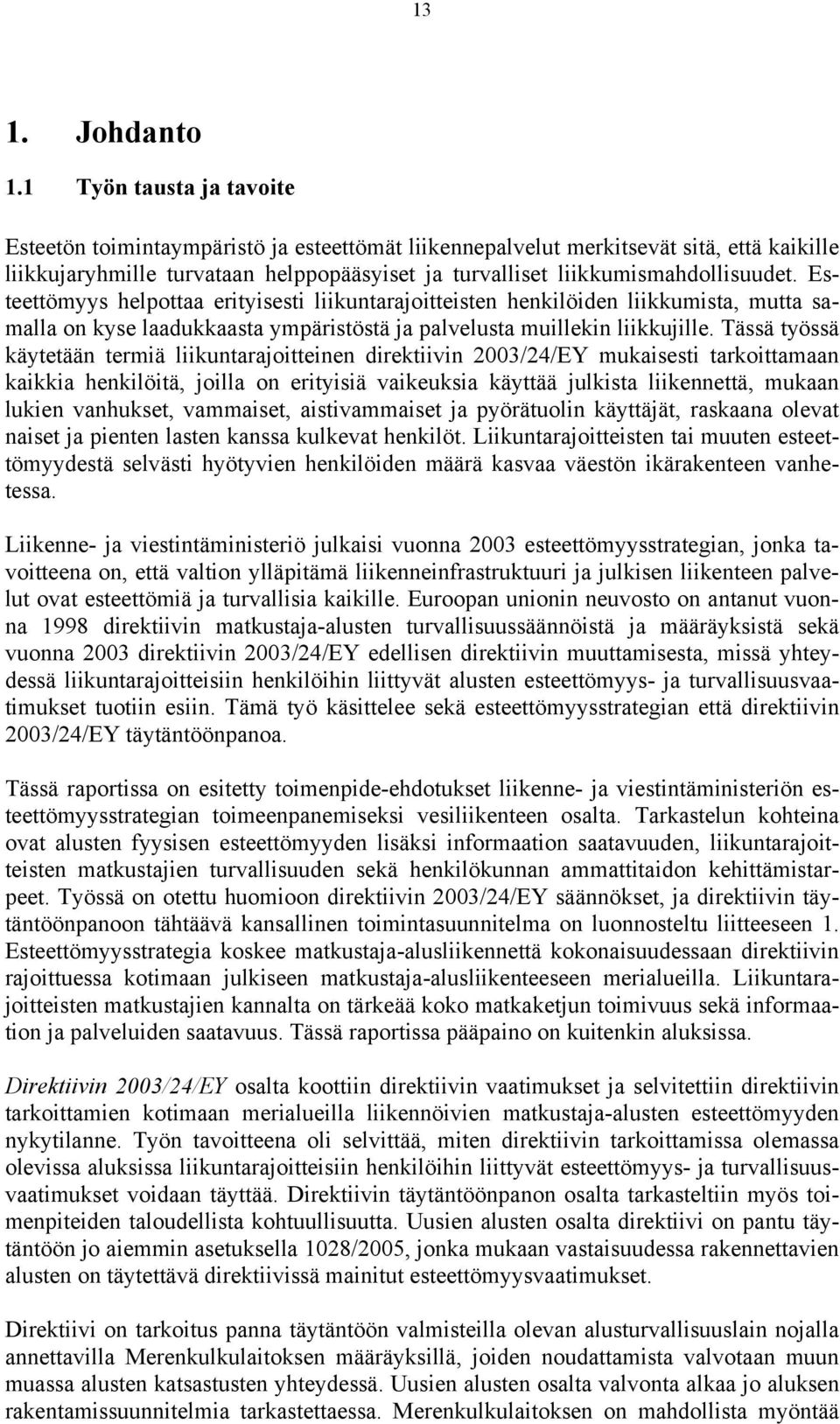 13

1. Johdanto

1.1 Työn tausta ja tavoite

Esteetön toimintaympäristö ja esteettömät liikennepalvelut merkitsevät sitä, että kaikille liikkujaryhmille turvataan helppopääsyiset ja turvalliset liikkumismahdollisuudet. Esteettömyys helpottaa erityisesti liikuntarajoitteisten henkilöiden liikkumista, mutta samalla on kyse laadukkaasta ympäristöstä ja palvelusta muillekin liikkujille. Tässä työssä käytetään termiä liikuntarajoitteinen direktiivin 2003/24/EY mukaisesti tarkoittamaan kaikkia henkilöitä, joilla on erityisiä vaikeuksia käyttää julkista liikennettä, mukaan lukien vanhukset, vammaiset, aistivammaiset ja pyörätuolin käyttäjät, raskaana olevat naiset ja pienten lasten kanssa kulkevat henkilöt. Liikuntarajoitteisten tai muuten esteettömyydestä selvästi hyötyvien henkilöiden määrä kasvaa väestön ikärakenteen vanhetessa.

Liikenne- ja viestintäministeriö julkaisi vuonna 2003 esteettömyysstrategian, jonka tavoitteena on, että valtion ylläpitämä liikenneinfrastruktuuri ja julkisen liikenteen palvelut ovat esteettömiä ja turvallisia kaikille. Euroopan unionin neuvosto on antanut vuonna 1998 direktiivin matkustaja-alusten turvallisuussäännöistä ja määräyksistä sekä vuonna 2003 direktiivin 2003/24/EY edellisen direktiivin muuttamisesta, missä yhteydessä liikuntarajoitteisiin henkilöihin liittyvät alusten esteettömyys- ja turvallisuusvaatimukset tuotiin esiin. Tämä työ käsittelee sekä esteettömyysstrategian että direktiivin 2003/24/EY täytäntöönpanoa.

Tässä raportissa on esitetty toimenpide-ehdotukset liikenne- ja viestintäministeriön esteettömyysstrategian toimeenpanemiseksi vesiliikenteen osalta. Tarkastelun kohteina ovat alusten fyysisen esteettömyyden lisäksi informaation saatavuuden, liikuntarajoitteisten matkustajien turvallisuuden sekä henkilökunnan ammattitaidon kehittämistarpeet. Työssä on otettu huomioon direktiivin 2003/24/EY säännökset, ja direktiivin täytäntöönpanoon tähtäävä kansallinen toimintasuunnitelma on luonnosteltu liitteeseen 1. Esteettömyysstrategia koskee matkustaja-alusliikennettä kokonaisuudessaan direktiivin rajoittuessa kotimaan julkiseen matkustaja-alusliikenteeseen merialueilla. Liikuntarajoitteisten matkustajien kannalta on tärkeää koko matkaketjun toimivuus sekä informaation ja palveluiden saatavuus. Tässä raportissa pääpaino on kuitenkin aluksissa.

Direktiivin 2003/24/EY osalta koottiin direktiivin vaatimukset ja selvitettiin direktiivin tarkoittamien kotimaan merialueilla liikennöivien matkustaja-alusten esteettömyyden nykytilanne. Työn tavoitteena oli selvittää, miten direktiivin tarkoittamissa olemassa olevissa aluksissa liikuntarajoitteisiin henkilöihin liittyvät esteettömyys- ja turvallisuusvaatimukset voidaan täyttää. Direktiivin täytäntöönpanon osalta tarkasteltiin myös toimenpiteiden taloudellista kohtuullisuutta. Uusien alusten osalta direktiivi on pantu täytäntöön jo aiemmin asetuksella 1028/2005, jonka mukaan vastaisuudessa rakennettavien alusten on täytettävä direktiivissä mainitut esteettömyysvaatimukset.

Direktiivi on tarkoitus panna täytäntöön valmisteilla olevan alusturvallisuuslain nojalla annettavilla Merenkulkulaitoksen määräyksillä, joiden noudattamista valvotaan muun muassa alusten katsastusten yhteydessä. Uusien alusten osalta valvonta alkaa jo aluksen rakentamissuunnitelmia tarkastettaessa. Merenkulkulaitoksen on mahdollista myöntää